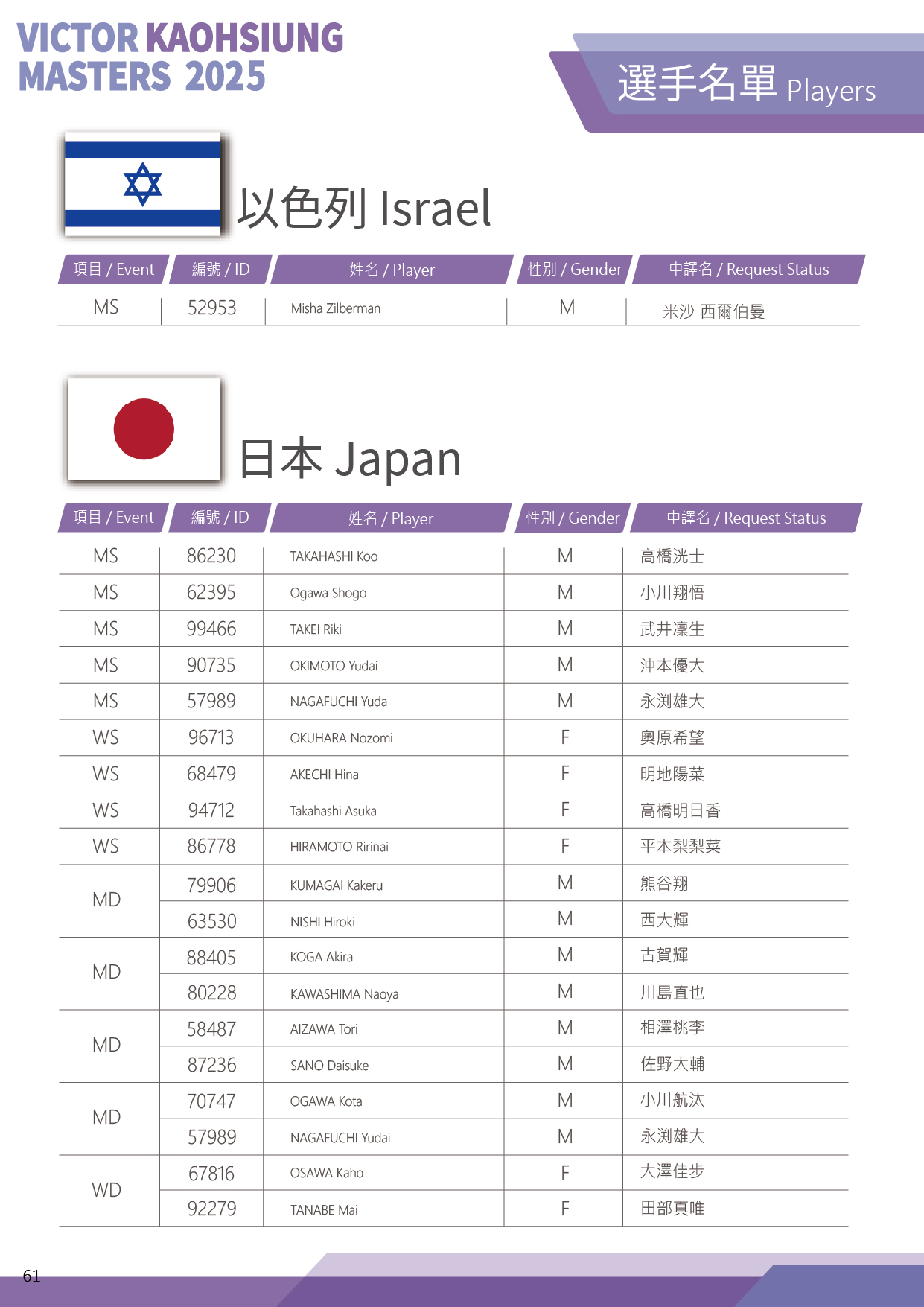 VICTOR KAOHSIUNG MASTERS 2025

選手名單 Players

以色列 Israel

| 項目 / Event | 編號 / ID | 姓名 / Player | 性別 / Gender | 中譯名 / Request Status |
|---|---|---|---|---|
| MS | 52953 | Misha Zilberman | M | 米沙 西爾伯曼 |

日本 Japan

| 項目 / Event | 編號 / ID | 姓名 / Player | 性別 / Gender | 中譯名 / Request Status |
|---|---|---|---|---|
| MS | 86230 | TAKAHASHI Koo | M | 高橋洸士 |
| MS | 62395 | Ogawa Shogo | M | 小川翔悟 |
| MS | 99466 | TAKEI Riki | M | 武井凜生 |
| MS | 90735 | OKIMOTO Yudai | M | 沖本優大 |
| MS | 57989 | NAGAFUCHI Yuda | M | 永渕雄大 |
| WS | 96713 | OKUHARA Nozomi | F | 奧原希望 |
| WS | 68479 | AKECHI Hina | F | 明地陽菜 |
| WS | 94712 | Takahashi Asuka | F | 高橋明日香 |
| WS | 86778 | HIRAMOTO Ririnai | F | 平本梨梨菜 |
| MD | 79906 | KUMAGAI Kakeru | M | 熊谷翔 |
| | 63530 | NISHI Hiroki | M | 西大輝 |
| MD | 88405 | KOGA Akira | M | 古賀輝 |
| | 80228 | KAWASHIMA Naoya | M | 川島直也 |
| MD | 58487 | AIZAWA Tori | M | 相澤桃李 |
| | 87236 | SANO Daisuke | M | 佐野大輔 |
| MD | 70747 | OGAWA Kota | M | 小川航汰 |
| | 57989 | NAGAFUCHI Yudai | M | 永渕雄大 |
| WD | 67816 | OSAWA Kaho | F | 大澤佳步 |
| | 92279 | TANABE Mai | F | 田部真唯 |

61